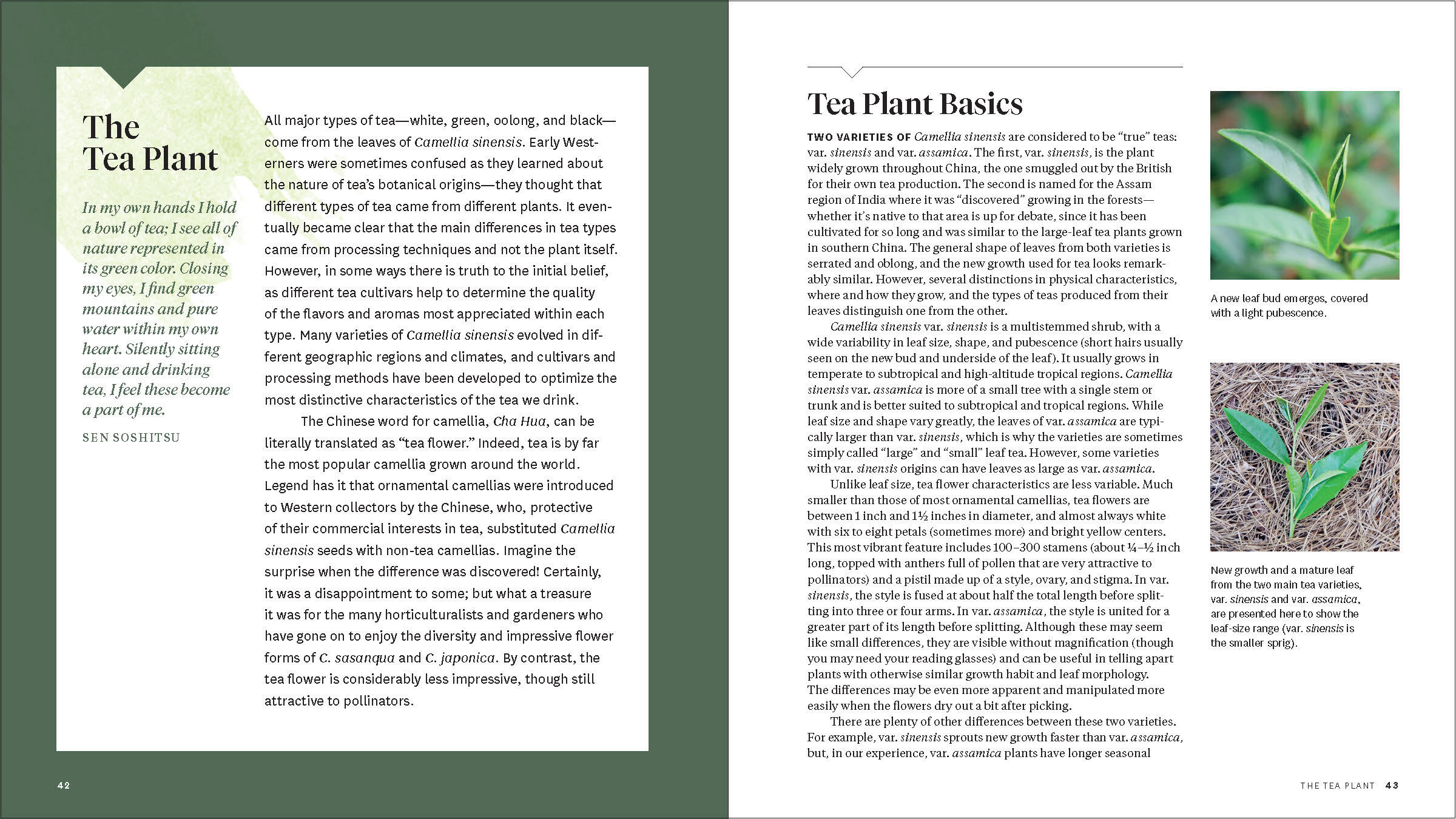 The Tea Plant

In my own hands I hold a bowl of tea; I see all of nature represented in its green color. Closing my eyes, I find green mountains and pure water within my own heart. Silently sitting alone and drinking tea, I feel these become a part of me.

SEN SOSHITSU

All major types of tea—white, green, oolong, and black—come from the leaves of Camellia sinensis. Early Westerners were sometimes confused as they learned about the nature of tea's botanical origins—they thought that different types of tea came from different plants. It eventually became clear that the main differences in tea types came from processing techniques and not the plant itself. However, in some ways there is truth to the initial belief, as different tea cultivars help to determine the quality of the flavors and aromas most appreciated within each type. Many varieties of Camellia sinensis evolved in different geographic regions and climates, and cultivars and processing methods have been developed to optimize the most distinctive characteristics of the tea we drink.

The Chinese word for camellia, Cha Hua, can be literally translated as "tea flower." Indeed, tea is by far the most popular camellia grown around the world. Legend has it that ornamental camellias were introduced to Western collectors by the Chinese, who, protective of their commercial interests in tea, substituted Camellia sinensis seeds with non-tea camellias. Imagine the surprise when the difference was discovered! Certainly, it was a disappointment to some; but what a treasure it was for the many horticulturalists and gardeners who have gone on to enjoy the diversity and impressive flower forms of C. sasanqua and C. japonica. By contrast, the tea flower is considerably less impressive, though still attractive to pollinators.

42

Tea Plant Basics

TWO VARIETIES OF Camellia sinensis are considered to be "true" teas: var. sinensis and var. assamica. The first, var. sinensis, is the plant widely grown throughout China, the one smuggled out by the British for their own tea production. The second is named for the Assam region of India where it was "discovered" growing in the forests—whether it's native to that area is up for debate, since it has been cultivated for so long and was similar to the large-leaf tea plants grown in southern China. The general shape of leaves from both varieties is serrated and oblong, and the new growth used for tea looks remarkably similar. However, several distinctions in physical characteristics, where and how they grow, and the types of teas produced from their leaves distinguish one from the other.

Camellia sinensis var. sinensis is a multistemmed shrub, with a wide variability in leaf size, shape, and pubescence (short hairs usually seen on the new bud and underside of the leaf). It usually grows in temperate to subtropical and high-altitude tropical regions. Camellia sinensis var. assamica is more of a small tree with a single stem or trunk and is better suited to subtropical and tropical regions. While leaf size and shape vary greatly, the leaves of var. assamica are typically larger than var. sinensis, which is why the varieties are sometimes simply called "large" and "small" leaf tea. However, some varieties with var. sinensis origins can have leaves as large as var. assamica.

Unlike leaf size, tea flower characteristics are less variable. Much smaller than those of most ornamental camellias, tea flowers are between 1 inch and 1½ inches in diameter, and almost always white with six to eight petals (sometimes more) and bright yellow centers. This most vibrant feature includes 100–300 stamens (about ¼–½ inch long, topped with anthers full of pollen that are very attractive to pollinators) and a pistil made up of a style, ovary, and stigma. In var. sinensis, the style is fused at about half the total length before splitting into three or four arms. In var. assamica, the style is united for a greater part of its length before splitting. Although these may seem like small differences, they are visible without magnification (though you may need your reading glasses) and can be useful in telling apart plants with otherwise similar growth habit and leaf morphology. The differences may be even more apparent and manipulated more easily when the flowers dry out a bit after picking.

There are plenty of other differences between these two varieties. For example, var. sinensis sprouts new growth faster than var. assamica, but, in our experience, var. assamica plants have longer seasonal

A new leaf bud emerges, covered with a light pubescence.

New growth and a mature leaf from the two main tea varieties, var. sinensis and var. assamica, are presented here to show the leaf-size range (var. sinensis is the smaller sprig).

THE TEA PLANT 43